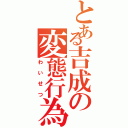 とある吉成の変態行為
わいせつ